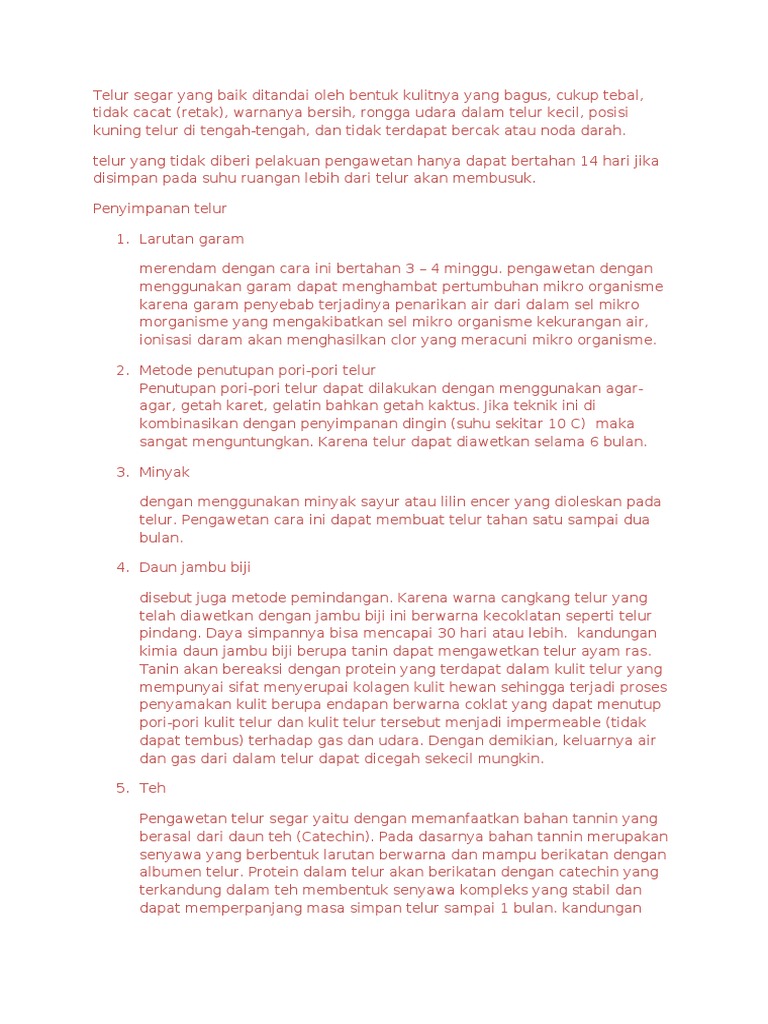 Telur segar yang baik ditandai oleh bentuk kulitnya yang bagus, cukup tebal, tidak cacat (retak), warnanya bersih, rongga udara dalam telur kecil, posisi kuning telur di tengah-tengah, dan tidak terdapat bercak atau noda darah.

telur yang tidak diberi pelakuan pengawetan hanya dapat bertahan 14 hari jika disimpan pada suhu ruangan lebih dari telur akan membusuk.

Penyimpanan telur

1. Larutan garam

merendam dengan cara ini bertahan 3 – 4 minggu. pengawetan dengan menggunakan garam dapat menghambat pertumbuhan mikro organisme karena garam penyebab terjadinya penarikan air dari dalam sel mikro morganisme yang mengakibatkan sel mikro organisme kekurangan air, ionisasi daram akan menghasilkan clor yang meracuni mikro organisme.

2. Metode penutupan pori-pori telur
Penutupan pori-pori telur dapat dilakukan dengan menggunakan agar-agar, getah karet, gelatin bahkan getah kaktus. Jika teknik ini di kombinasikan dengan penyimpanan dingin (suhu sekitar 10 C) maka sangat menguntungkan. Karena telur dapat diawetkan selama 6 bulan.

3. Minyak

dengan menggunakan minyak sayur atau lilin encer yang dioleskan pada telur. Pengawetan cara ini dapat membuat telur tahan satu sampai dua bulan.

4. Daun jambu biji

disebut juga metode pemindangan. Karena warna cangkang telur yang telah diawetkan dengan jambu biji ini berwarna kecoklatan seperti telur pindang. Daya simpannya bisa mencapai 30 hari atau lebih. kandungan kimia daun jambu biji berupa tanin dapat mengawetkan telur ayam ras. Tanin akan bereaksi dengan protein yang terdapat dalam kulit telur yang mempunyai sifat menyerupai kolagen kulit hewan sehingga terjadi proses penyamakan kulit berupa endapan berwarna coklat yang dapat menutup pori-pori kulit telur dan kulit telur tersebut menjadi impermeable (tidak dapat tembus) terhadap gas dan udara. Dengan demikian, keluarnya air dan gas dari dalam telur dapat dicegah sekecil mungkin.

5. Teh

Pengawetan telur segar yaitu dengan memanfaatkan bahan tannin yang berasal dari daun teh (Catechin). Pada dasarnya bahan tannin merupakan senyawa yang berbentuk larutan berwarna dan mampu berikatan dengan albumen telur. Protein dalam telur akan berikatan dengan catechin yang terkandung dalam teh membentuk senyawa kompleks yang stabil dan dapat memperpanjang masa simpan telur sampai 1 bulan. kandungan